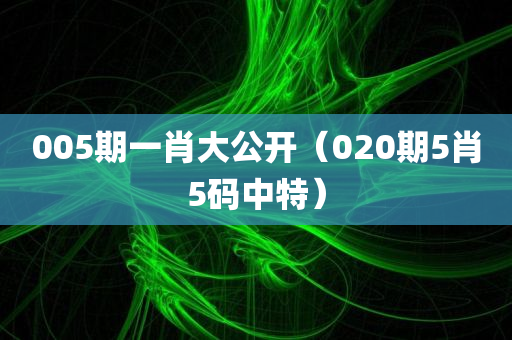 005期一肖大公开（020期5肖5码中特）